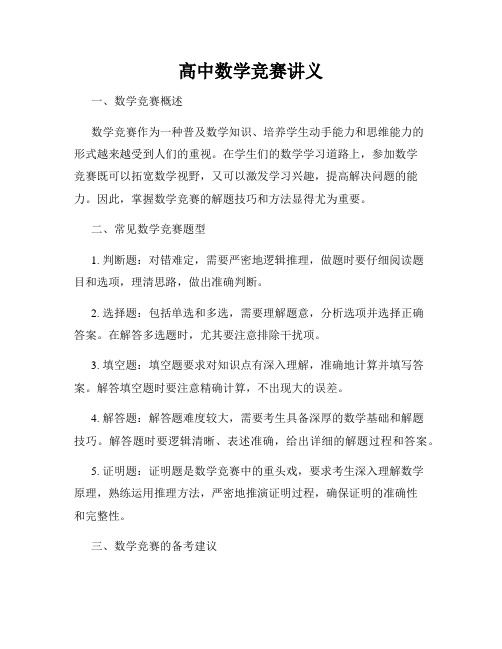 高中数学竞赛讲义

一、数学竞赛概述

数学竞赛作为一种普及数学知识、培养学生动手能力和思维能力的形式越来越受到人们的重视。在学生们的数学学习道路上，参加数学竞赛既可以拓宽数学视野，又可以激发学习兴趣，提高解决问题的能力。因此，掌握数学竞赛的解题技巧和方法显得尤为重要。

二、常见数学竞赛题型

1. 判断题：对错难定，需要严密地逻辑推理，做题时要仔细阅读题目和选项，理清思路，做出准确判断。

2. 选择题：包括单选和多选，需要理解题意，分析选项并选择正确答案。在解答多选题时，尤其要注意排除干扰项。

3. 填空题：填空题要求对知识点有深入理解，准确地计算并填写答案。解答填空题时要注意精确计算，不出现大的误差。

4. 解答题：解答题难度较大，需要考生具备深厚的数学基础和解题技巧。解答题时要逻辑清晰、表述准确，给出详细的解题过程和答案。

5. 证明题：证明题是数学竞赛中的重头戏，要求考生深入理解数学原理，熟练运用推理方法，严密地推演证明过程，确保证明的准确性和完整性。

三、数学竞赛的备考建议